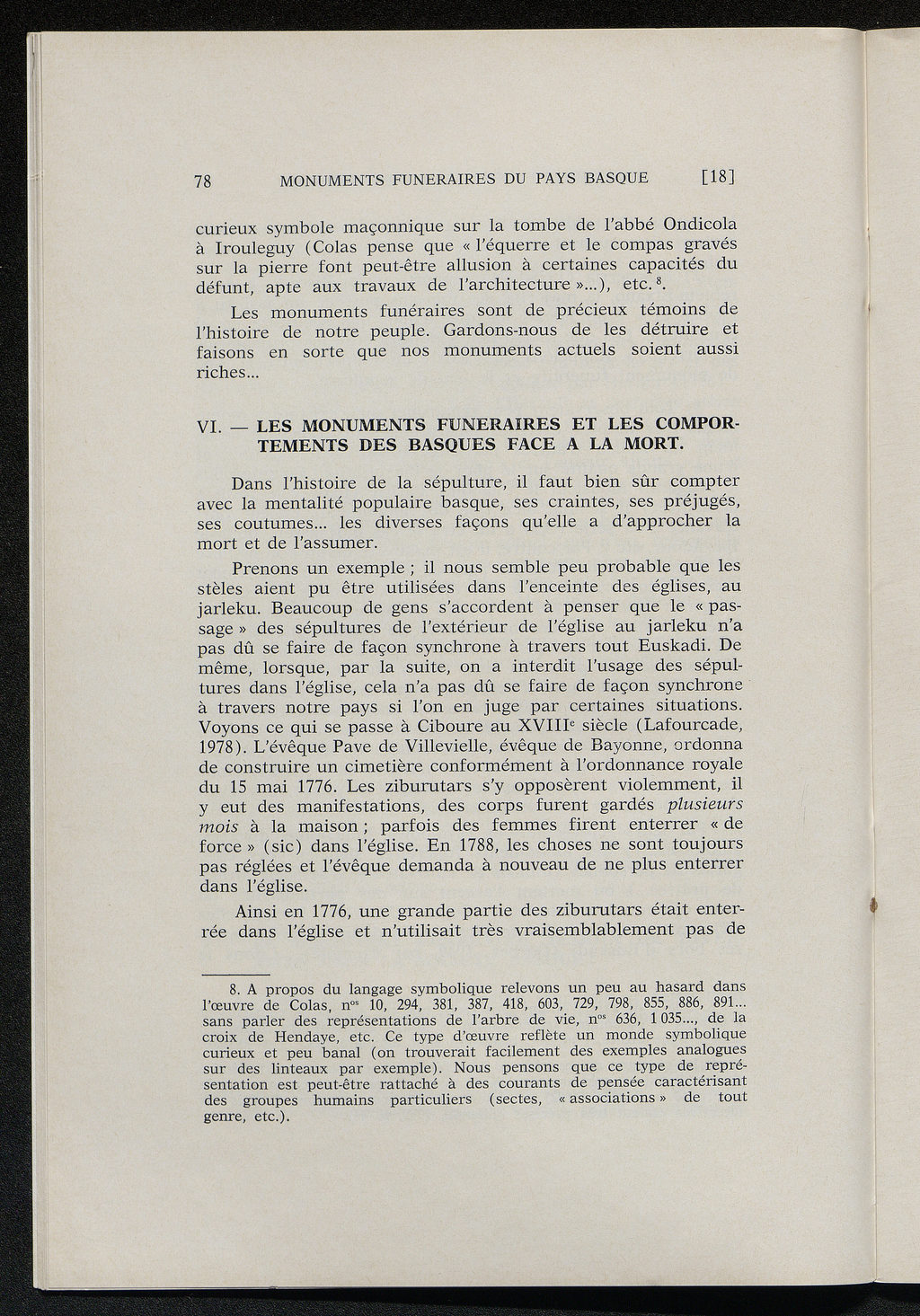 78 MONUMENTS FUNERAIRES DU PAYS BASQUE [18]

curieux symbole maçonnique sur la tombe de l'abbé Ondicola à Irouleguy (Colas pense que « l'équerre et le compas gravés sur la pierre font peut-être allusion à certaines capacités du défunt, apte aux travaux de l'architecture »...), etc. $^8$.

Les monuments funéraires sont de précieux témoins de l'histoire de notre peuple. Gardons-nous de les détruire et faisons en sorte que nos monuments actuels soient aussi riches...

VI. — LES MONUMENTS FUNERAIRES ET LES COMPORTEMENTS DES BASQUES FACE A LA MORT.

Dans l'histoire de la sépulture, il faut bien sûr compter avec la mentalité populaire basque, ses craintes, ses préjugés, ses coutumes... les diverses façons qu'elle a d'approcher la mort et de l'assumer.

Prenons un exemple ; il nous semble peu probable que les stèles aient pu être utilisées dans l'enceinte des églises, au jarleku. Beaucoup de gens s'accordent à penser que le « passage » des sépultures de l'extérieur de l'église au jarleku n'a pas dû se faire de façon synchrone à travers tout Euskadi. De même, lorsque, par la suite, on a interdit l'usage des sépultures dans l'église, cela n'a pas dû se faire de façon synchrone à travers notre pays si l'on en juge par certaines situations. Voyons ce qui se passe à Ciboure au XVIII$^e$ siècle (Lafourcade, 1978). L'évêque Pave de Villevielle, évêque de Bayonne, ordonna de construire un cimetière conformément à l'ordonnance royale du 15 mai 1776. Les ziburutars s'y opposèrent violemment, il y eut des manifestations, des corps furent gardés plusieurs mois à la maison ; parfois des femmes firent enterrer « de force » (sic) dans l'église. En 1788, les choses ne sont toujours pas réglées et l'évêque demanda à nouveau de ne plus enterrer dans l'église.

Ainsi en 1776, une grande partie des ziburutars était enterrée dans l'église et n'utilisait très vraisemblablement pas de

8. A propos du langage symbolique relevons un peu au hasard dans l'œuvre de Colas, n$^{os}$ 10, 294, 381, 387, 418, 603, 729, 798, 855, 886, 891... sans parler des représentations de l'arbre de vie, n$^{os}$ 636, 1 035..., de la croix de Hendaye, etc. Ce type d'œuvre reflète un monde symbolique curieux et peu banal (on trouverait facilement des exemples analogues sur des linteaux par exemple). Nous pensons que ce type de représentation est peut-être rattaché à des courants de pensée caractérisant des groupes humains particuliers (sectes, « associations » de tout genre, etc.).